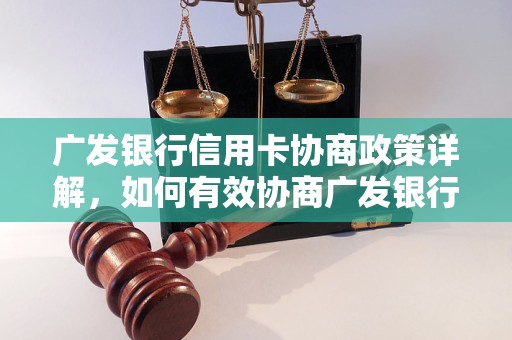 广发银行信用卡协商政策详解，如何有效协商广发银行